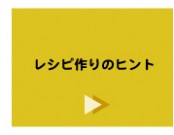 レシピ作りのヒント